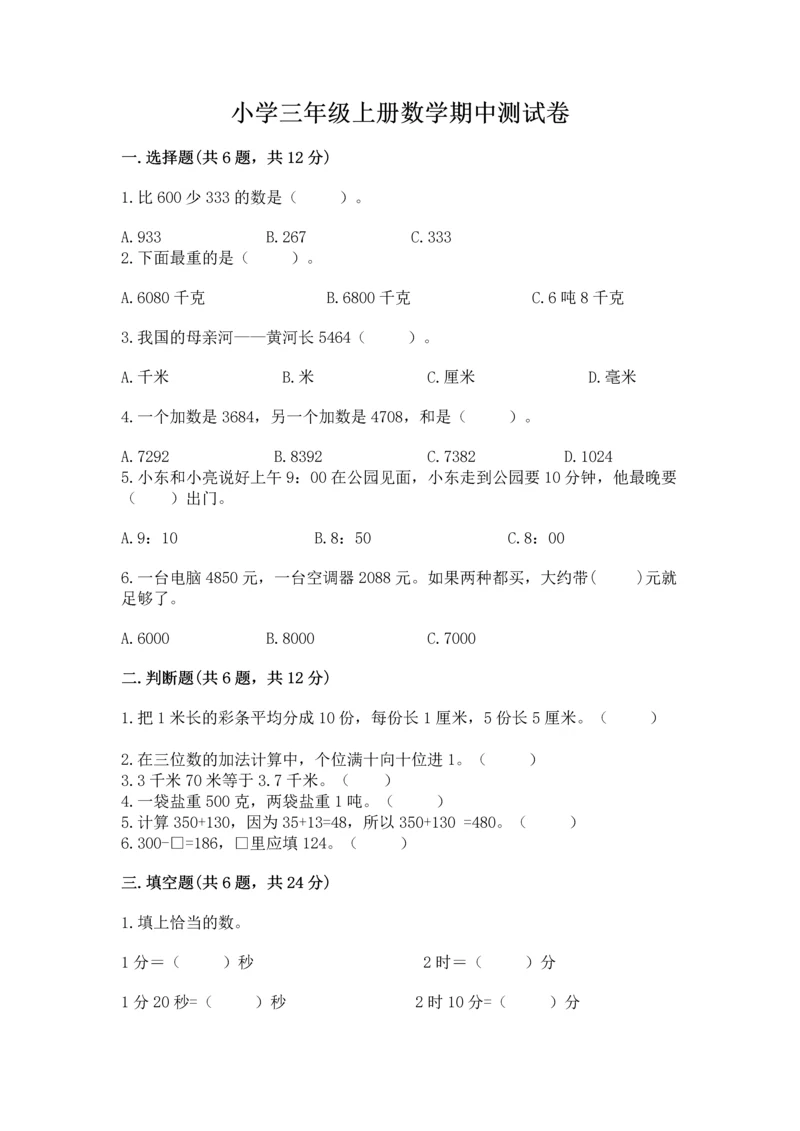 小学三年级上册数学期中测试卷

一.选择题(共6题，共12分)

1.比600少333的数是（　　）。

A.933　　B.267　　C.333

2.下面最重的是（　　）。

A.6080千克　　B.6800千克　　C.6吨8千克

3.我国的母亲河——黄河长5464（　　）。

A.千米　　B.米　　C.厘米　　D.毫米

4.一个加数是3684，另一个加数是4708，和是（　　）。

A.7292　　B.8392　　C.7382　　D.1024

5.小东和小亮说好上午9：00在公园见面，小东走到公园要10分钟，他最晚要（　　）出门。

A.9：10　　B.8：50　　C.8：00

6.一台电脑4850元，一台空调器2088元。如果两种都买，大约带(　　)元就足够了。

A.6000　　B.8000　　C.7000

二.判断题(共6题，共12分)

1.把1米长的彩条平均分成10份，每份长1厘米，5份长5厘米。（　　）

2.在三位数的加法计算中，个位满十向十位进1。（　　）
3.3千米70米等于3.7千米。（　　）
4.一袋盐重500克，两袋盐重1吨。（　　）
5.计算350+130，因为35+13=48，所以350+130 =480。（　　）
6.300-□=186，□里应填124。（　　）

三.填空题(共6题，共24分)

1.填上恰当的数。

1分=（　　）秒　　2时=（　　）分

1分20秒=（　　）秒　　2时10分=（　　）分